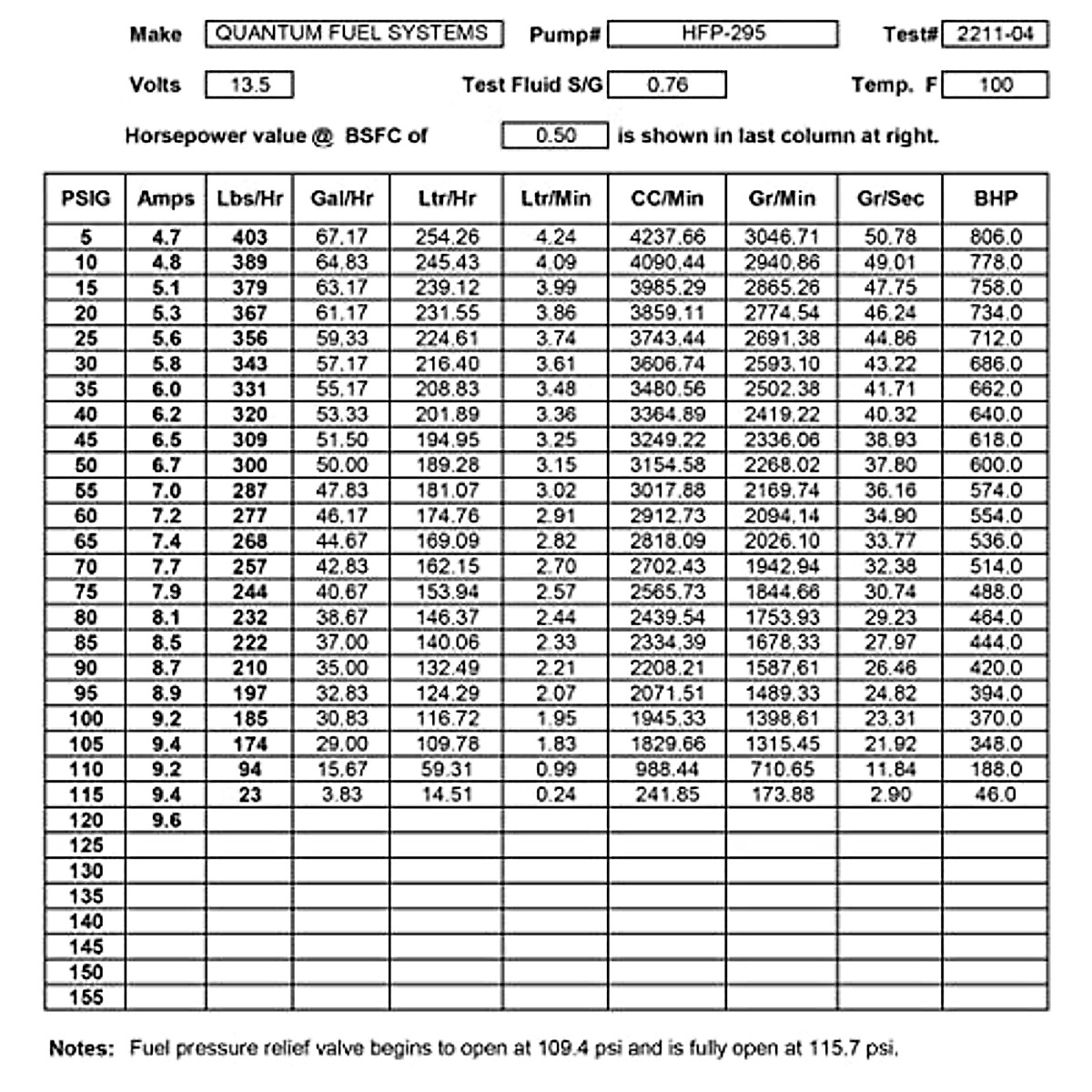 Make QUANTUM FUEL SYSTEMS Pump# HFP-295 Test# 2211-04

Volts 13.5 Test Fluid S/G 0.76 Temp. F 100

Horsepower value @ BSFC of 0.50 is shown in last column at right.

| PSIG | Amps | Lbs/Hr | Gal/Hr | Ltr/Hr | Ltr/Min | CC/Min | Gr/Min | Gr/Sec | BHP |
|---|---|---|---|---|---|---|---|---|---|
| 5 | 4.7 | 403 | 67.17 | 254.26 | 4.24 | 4237.66 | 3046.71 | 50.78 | 806.0 |
| 10 | 4.8 | 389 | 64.83 | 245.43 | 4.09 | 4090.44 | 2940.86 | 49.01 | 778.0 |
| 15 | 5.1 | 379 | 63.17 | 239.12 | 3.99 | 3985.29 | 2865.26 | 47.75 | 758.0 |
| 20 | 5.3 | 367 | 61.17 | 231.55 | 3.86 | 3859.11 | 2774.54 | 46.24 | 734.0 |
| 25 | 5.6 | 356 | 59.33 | 224.61 | 3.74 | 3743.44 | 2691.38 | 44.86 | 712.0 |
| 30 | 5.8 | 343 | 57.17 | 216.40 | 3.61 | 3606.74 | 2593.10 | 43.22 | 686.0 |
| 35 | 6.0 | 331 | 55.17 | 208.83 | 3.48 | 3480.56 | 2502.38 | 41.71 | 662.0 |
| 40 | 6.2 | 320 | 53.33 | 201.89 | 3.36 | 3364.89 | 2419.22 | 40.32 | 640.0 |
| 45 | 6.5 | 309 | 51.50 | 194.95 | 3.25 | 3249.22 | 2336.06 | 38.93 | 618.0 |
| 50 | 6.7 | 300 | 50.00 | 189.28 | 3.15 | 3154.58 | 2268.02 | 37.80 | 600.0 |
| 55 | 7.0 | 287 | 47.83 | 181.07 | 3.02 | 3017.88 | 2169.74 | 36.16 | 574.0 |
| 60 | 7.2 | 277 | 46.17 | 174.76 | 2.91 | 2912.73 | 2094.14 | 34.90 | 554.0 |
| 65 | 7.4 | 268 | 44.67 | 169.09 | 2.82 | 2818.09 | 2026.10 | 33.77 | 536.0 |
| 70 | 7.7 | 257 | 42.83 | 162.15 | 2.70 | 2702.43 | 1942.94 | 32.38 | 514.0 |
| 75 | 7.9 | 244 | 40.67 | 153.94 | 2.57 | 2565.73 | 1844.66 | 30.74 | 488.0 |
| 80 | 8.1 | 232 | 38.67 | 146.37 | 2.44 | 2439.54 | 1753.93 | 29.23 | 464.0 |
| 85 | 8.5 | 222 | 37.00 | 140.06 | 2.33 | 2334.39 | 1678.33 | 27.97 | 444.0 |
| 90 | 8.7 | 210 | 35.00 | 132.49 | 2.21 | 2208.21 | 1587.61 | 26.46 | 420.0 |
| 95 | 8.9 | 197 | 32.83 | 124.29 | 2.07 | 2071.51 | 1489.33 | 24.82 | 394.0 |
| 100 | 9.2 | 185 | 30.83 | 116.72 | 1.95 | 1945.33 | 1398.61 | 23.31 | 370.0 |
| 105 | 9.4 | 174 | 29.00 | 109.78 | 1.83 | 1829.66 | 1315.45 | 21.92 | 348.0 |
| 110 | 9.2 | 94 | 15.67 | 59.31 | 0.99 | 988.44 | 710.65 | 11.84 | 188.0 |
| 115 | 9.4 | 23 | 3.83 | 14.51 | 0.24 | 241.85 | 173.88 | 2.90 | 46.0 |
| 120 | 9.6 | | | | | | | | |
| 125 | | | | | | | | | |
| 130 | | | | | | | | | |
| 135 | | | | | | | | | |
| 140 | | | | | | | | | |
| 145 | | | | | | | | | |
| 150 | | | | | | | | | |
| 155 | | | | | | | | | |

Notes: Fuel pressure relief valve begins to open at 109.4 psi and is fully open at 115.7 psi.